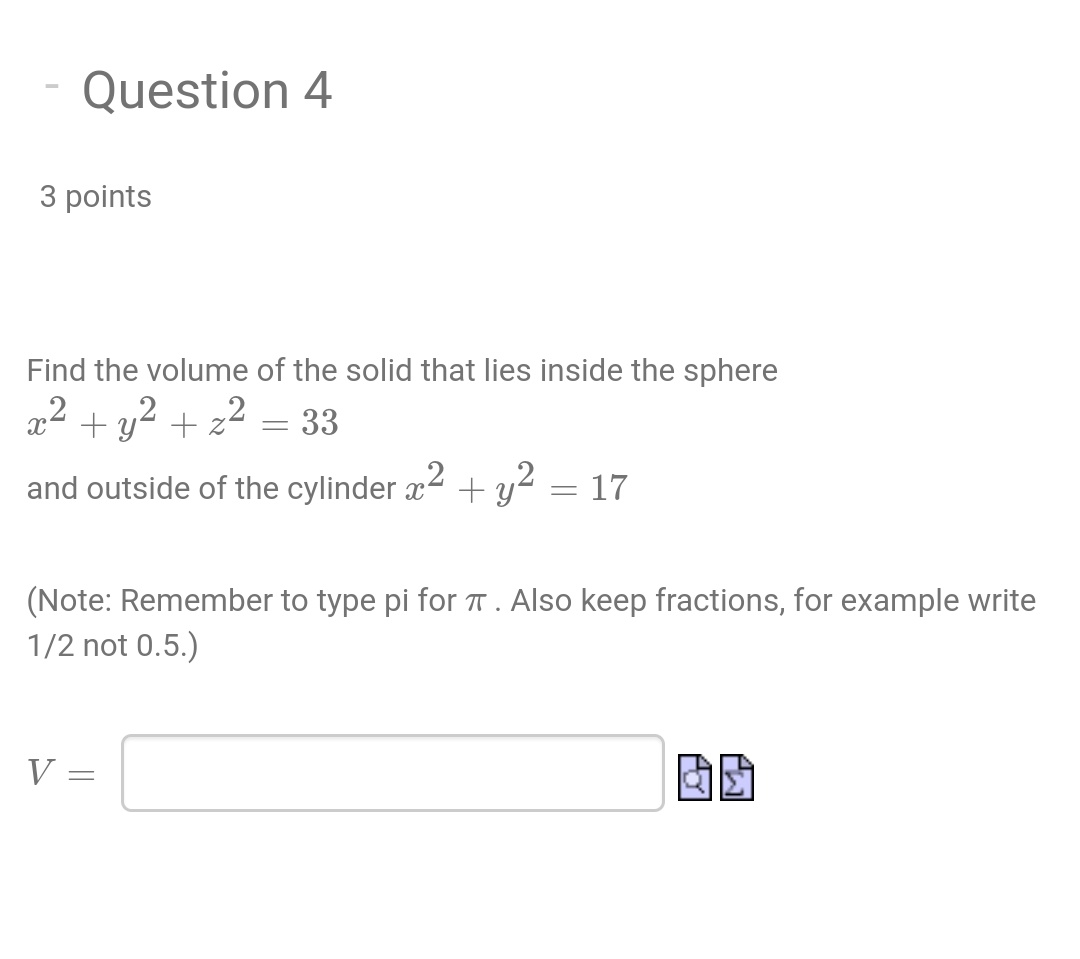 - Question 4

3 points

Find the volume of the solid that lies inside the sphere $x^2 + y^2 + z^2 = 33$
and outside of the cylinder $x^2 + y^2 = 17$

(Note: Remember to type pi for $\pi$ . Also keep fractions, for example write 1/2 not 0.5.)

$V =$